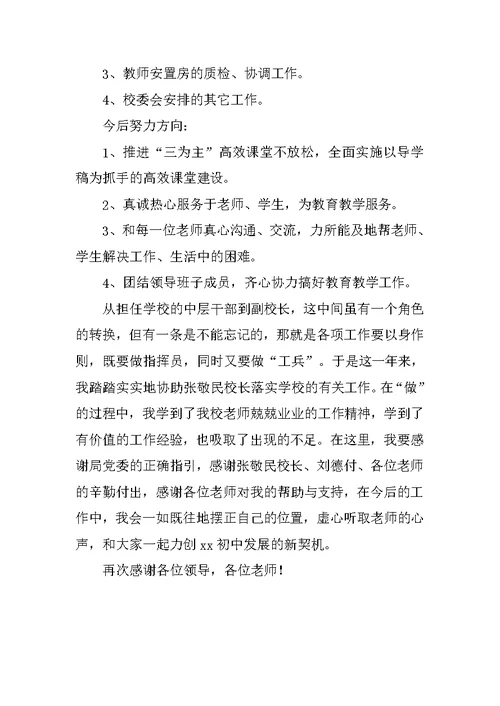 3、教师安置房的质检、协调工作。

4、校委会安排的其它工作。

今后努力方向：

1、推进“三为主”高效课堂不放松，全面实施以导学稿为抓手的高效课堂建设。

2、真诚热心服务于老师、学生，为教育教学服务。

3、和每一位老师真心沟通、交流，力所能及地帮老师、学生解决工作、生活中的困难。

4、团结领导班子成员，齐心协力搞好教育教学工作。

从担任学校的中层干部到副校长，这中间虽有一个角色的转换，但有一条是不能忘记的，那就是各项工作要以身作则，既要做指挥员，同时又要做“工兵”。于是这一年来，我踏踏实实地协助张敬民校长落实学校的有关工作。在“做”的过程中，我学到了我校老师兢兢业业的工作精神，学到了有价值的工作经验，也吸取了出现的不足。在这里，我要感谢局党委的正确指引，感谢张敬民校长、刘德付、各位老师的辛勤付出，感谢各位老师对我的帮助与支持，在今后的工作中，我会一如既往地摆正自己的位置，虚心听取老师的心声，和大家一起力创 xx 初中发展的新契机。

再次感谢各位领导，各位老师！